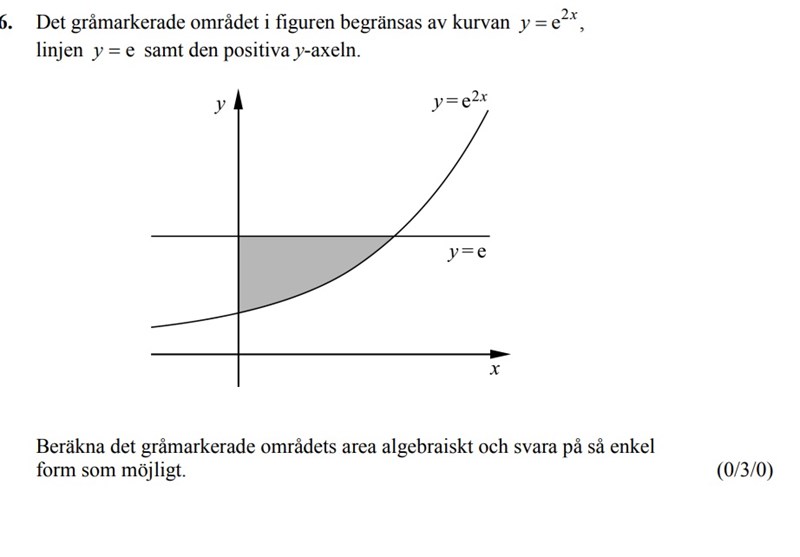 6. Det gråmarkerade området i figuren begränsas av kurvan $y = e^{2x}$, linjen $y = e$ samt den positiva $y$-axeln.

$y$

$y = e^{2x}$

$y = e$

$x$

Beräkna det gråmarkerade områdets area algebraiskt och svara på så enkel form som möjligt. (0/3/0)